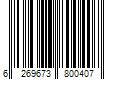 6 269673 800407